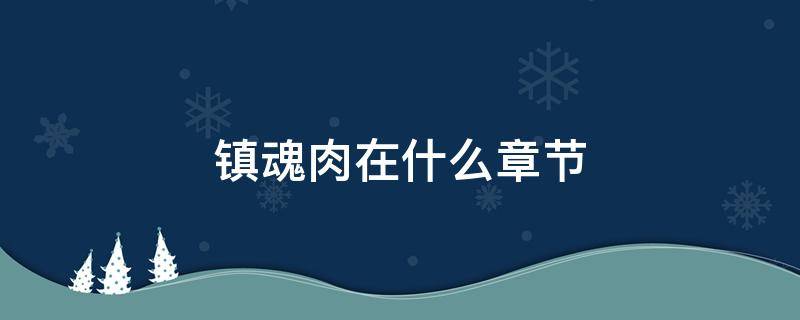 镇魂肉在什么章节